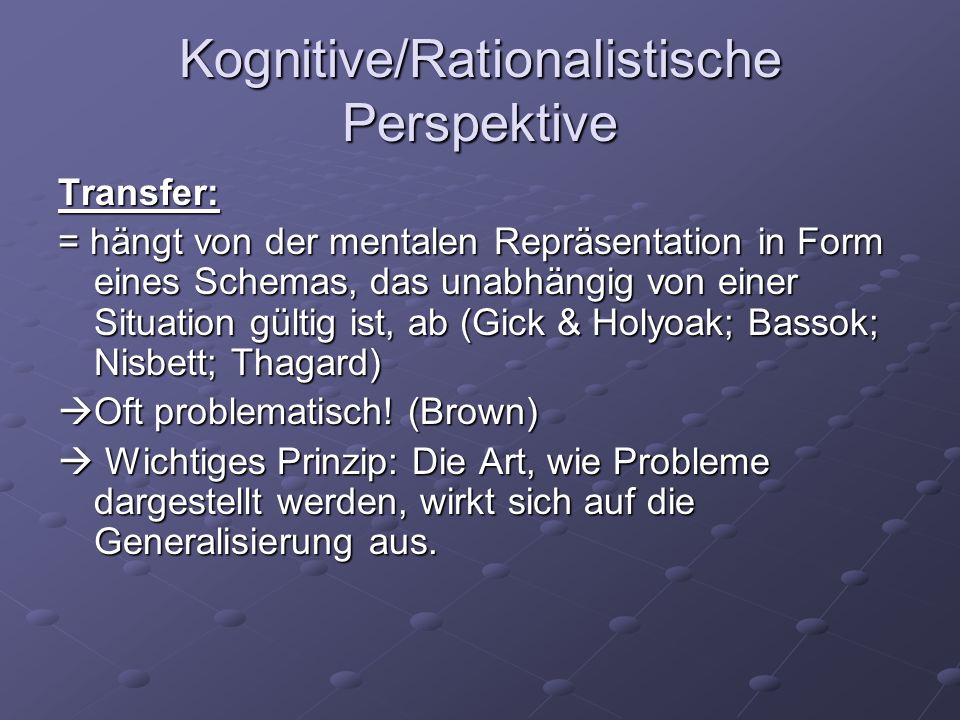 Kognitive/Rationalistische Perspektive

Transfer:

= hängt von der mentalen Repräsentation in Form eines Schemas, das unabhängig von einer Situation gültig ist, ab (Gick & Holyoak; Bassok; Nisbett; Thagard)

→Oft problematisch! (Brown)

→ Wichtiges Prinzip: Die Art, wie Probleme dargestellt werden, wirkt sich auf die Generalisierung aus.